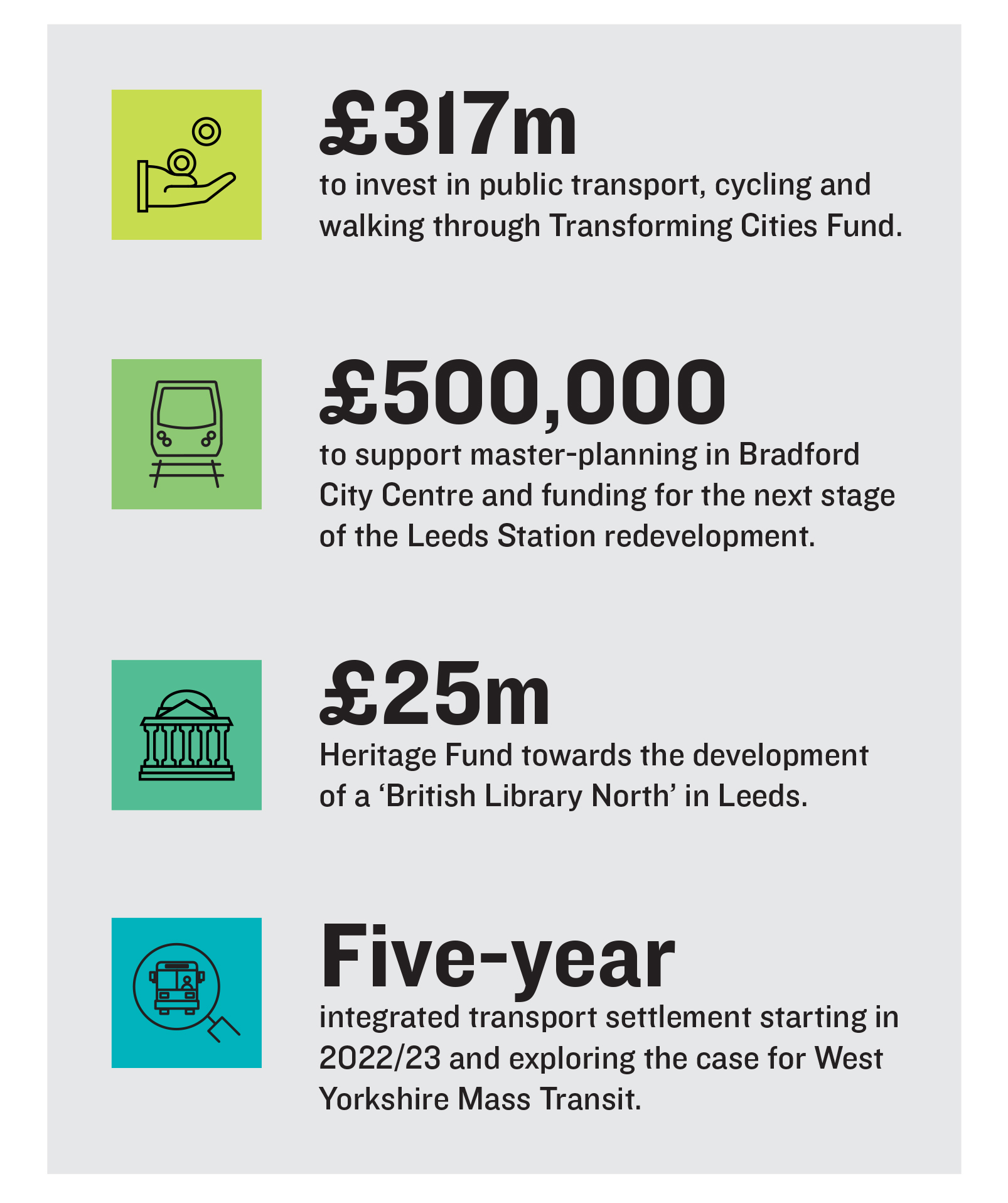 £317m
to invest in public transport, cycling and walking through Transforming Cities Fund.

£500,000
to support master-planning in Bradford City Centre and funding for the next stage of the Leeds Station redevelopment.

£25m
Heritage Fund towards the development of a ‘British Library North’ in Leeds.

Five-year
integrated transport settlement starting in 2022/23 and exploring the case for West Yorkshire Mass Transit.